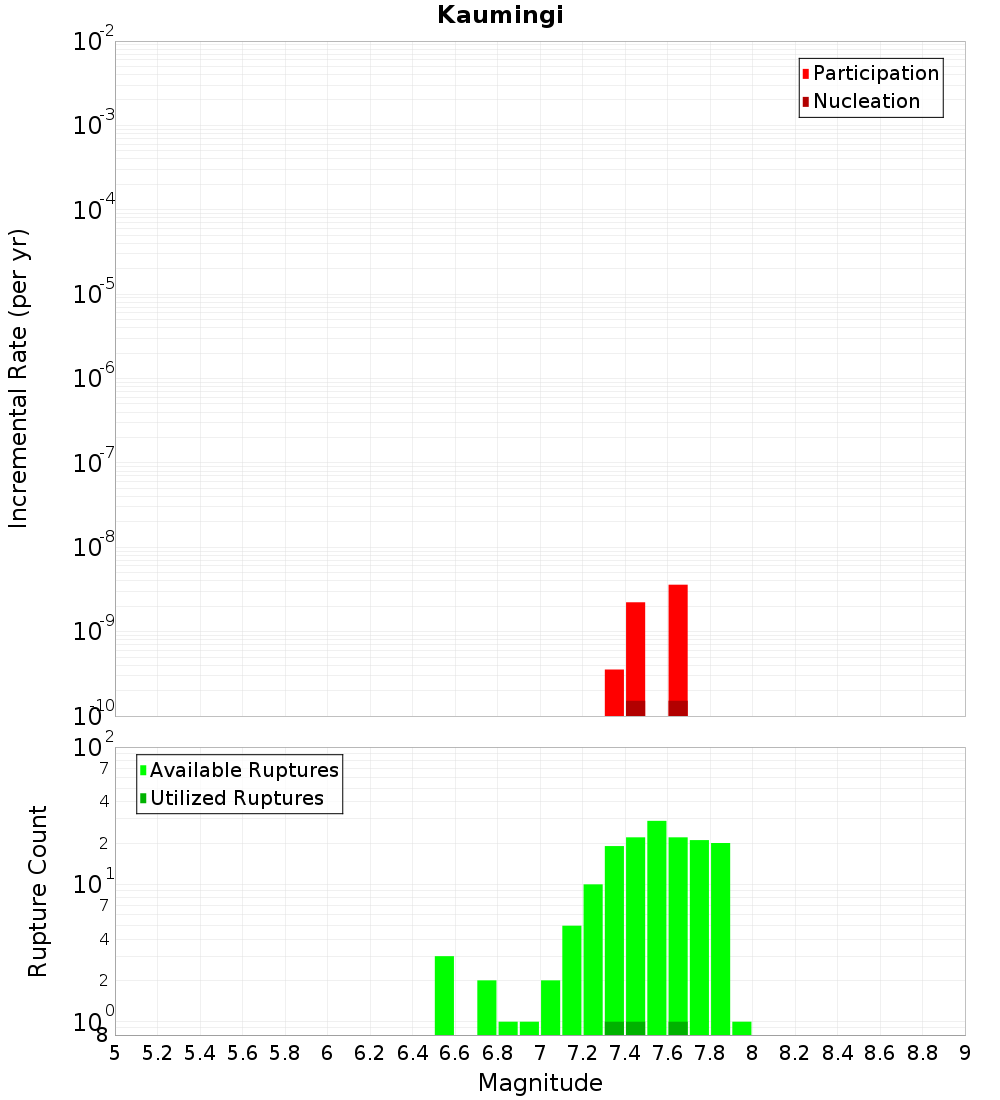 Kaumingi

Participation
Nucleation

Incremental Rate (per yr)

$10^{-2}$
$10^{-3}$
$10^{-4}$
$10^{-5}$
$10^{-6}$
$10^{-7}$
$10^{-8}$
$10^{-9}$
$10^{-10}$

Available Ruptures
Utilized Ruptures

Rupture Count

$10^{2}$
7
4
2
$10^{1}$
7
4
2
$10^{0}$
8

5 5.2 5.4 5.6 5.8 6 6.2 6.4 6.6 6.8 7 7.2 7.4 7.6 7.8 8 8.2 8.4 8.6 8.8 9

Magnitude